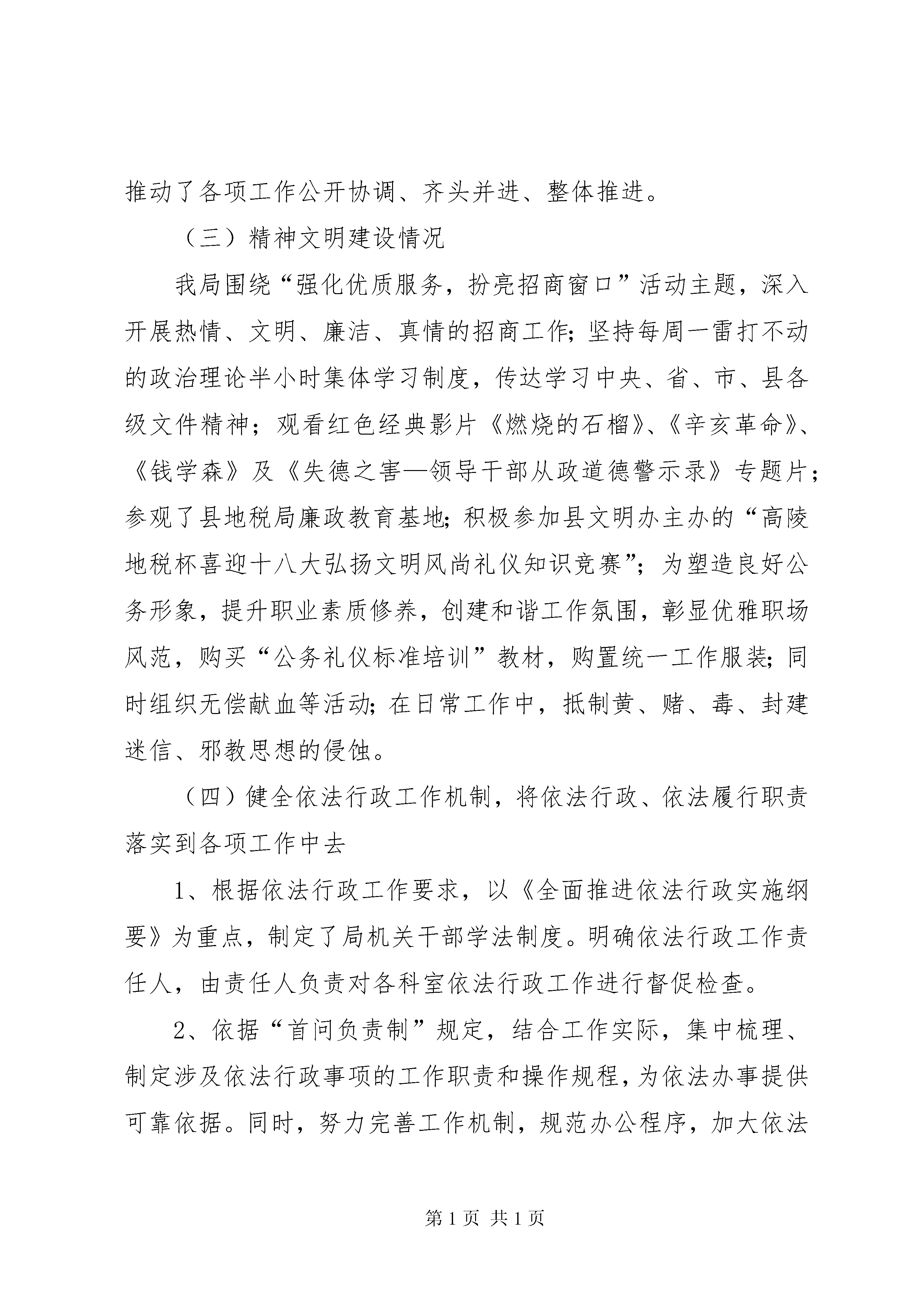 推动了各项工作公开协调、齐头并进、整体推进。

（三）精神文明建设情况

我局围绕“强化优质服务，扮亮招商窗口”活动主题，深入开展热情、文明、廉洁、真情的招商工作;坚持每周一雷打不动的政治理论半小时集体学习制度，传达学习中央、省、市、县各级文件精神；观看红色经典影片《燃烧的石榴》、《辛亥革命》、《钱学森》及《失德之害—领导干部从政道德警示录》专题片；参观了县地税局廉政教育基地;积极参加县文明办主办的“高陵地税杯喜迎十八大弘扬文明风尚礼仪知识竞赛”；为塑造良好公务形象，提升职业素质修养，创建和谐工作氛围，彰显优雅职场风范，购买“公务礼仪标准培训”教材，购置统一工作服装;同时组织无偿献血等活动;在日常工作中，抵制黄、赌、毒、封建迷信、邪教思想的侵蚀。

（四）健全依法行政工作机制，将依法行政、依法履行职责落实到各项工作中去

1、根据依法行政工作要求，以《全面推进依法行政实施纲要》为重点，制定了局机关干部学法制度。明确依法行政工作责任人，由责任人负责对各科室依法行政工作进行督促检查。

2、依据“首问负责制”规定，结合工作实际，集中梳理、制定涉及依法行政事项的工作职责和操作规程，为依法办事提供可靠依据。同时，努力完善工作机制，规范办公程序，加大依法

第1页 共1页